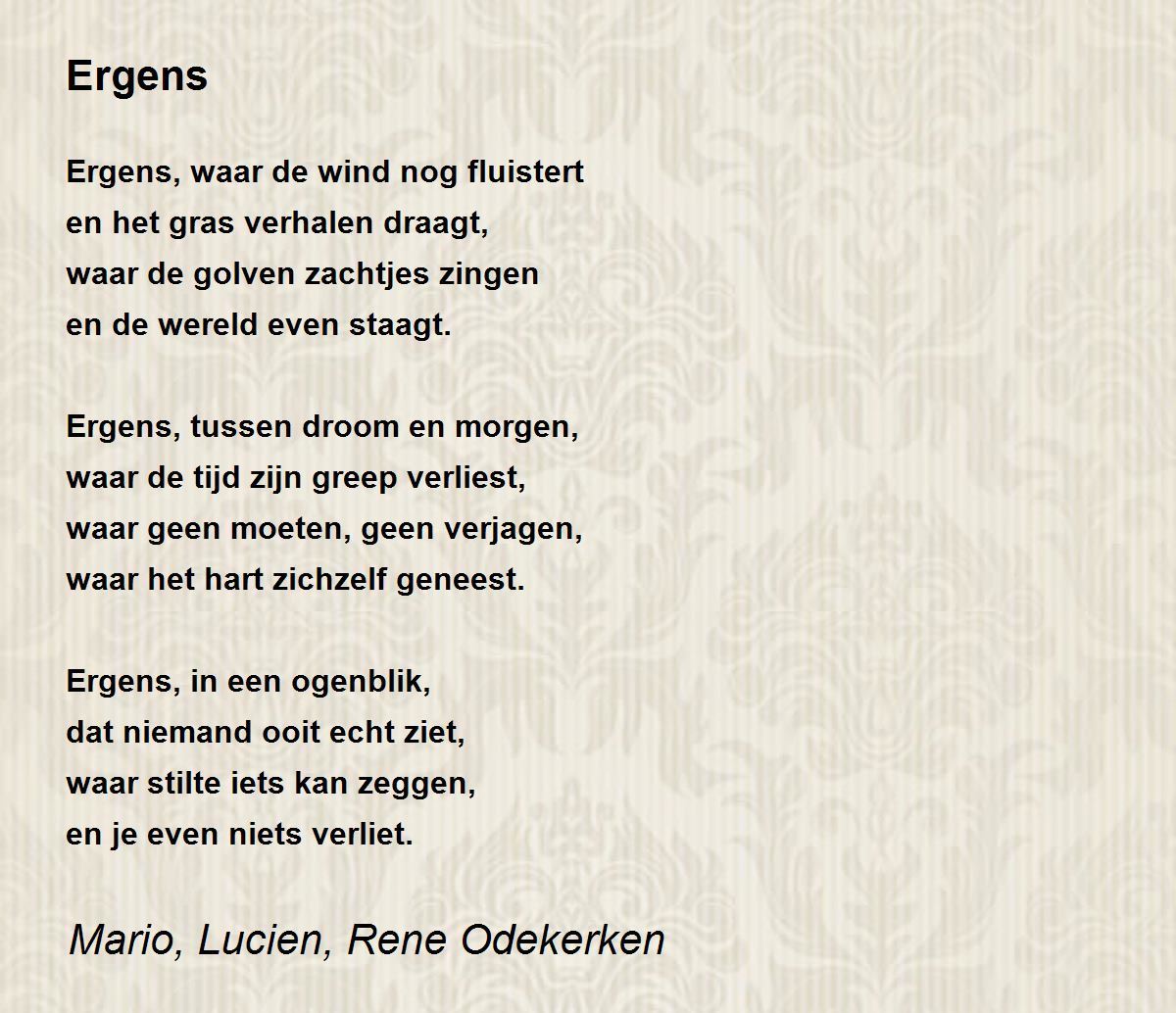 Ergens

Ergens, waar de wind nog fluistert
en het gras verhalen draagt,
waar de golven zachtjes zingen
en de wereld even staagt.

Ergens, tussen droom en morgen,
waar de tijd zijn greep verliest,
waar geen moeten, geen verjagen,
waar het hart zichzelf geneest.

Ergens, in een ogenblik,
dat niemand ooit echt ziet,
waar stilte iets kan zeggen,
en je even niets verliet.

Mario, Lucien, Rene Odekerken